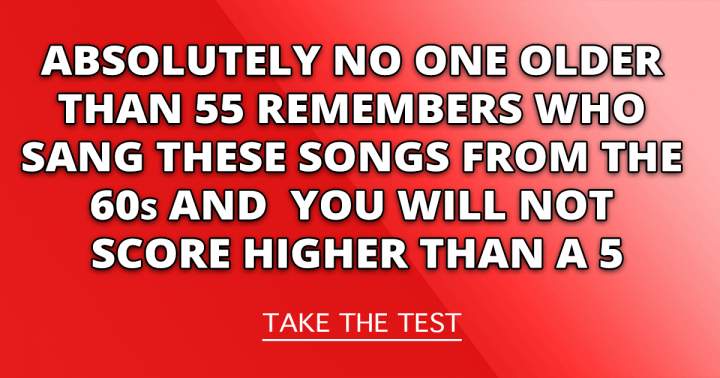 ABSOLUTELY NO ONE OLDER THAN 55 REMEMBERS WHO SANG THESE SONGS FROM THE 60s AND  YOU WILL NOT SCORE HIGHER THAN A 5

TAKE THE TEST